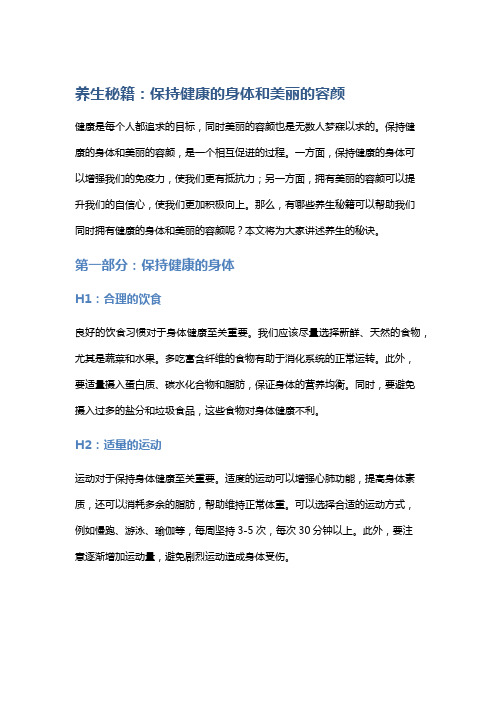 养生秘籍：保持健康的身体和美丽的容颜

健康是每个人都追求的目标，同时美丽的容颜也是无数人梦寐以求的。保持健康的身体和美丽的容颜，是一个相互促进的过程。一方面，保持健康的身体可以增强我们的免疫力，使我们更有抵抗力；另一方面，拥有美丽的容颜可以提升我们的自信心，使我们更加积极向上。那么，有哪些养生秘籍可以帮助我们同时拥有健康的身体和美丽的容颜呢？本文将为大家讲述养生的秘诀。

第一部分：保持健康的身体

H1：合理的饮食

良好的饮食习惯对于身体健康至关重要。我们应该尽量选择新鲜、天然的食物，尤其是蔬菜和水果。多吃富含纤维的食物有助于消化系统的正常运转。此外，要适量摄入蛋白质、碳水化合物和脂肪，保证身体的营养均衡。同时，要避免摄入过多的盐分和垃圾食品，这些食物对身体健康不利。

H2：适量的运动

运动对于保持身体健康至关重要。适度的运动可以增强心肺功能，提高身体素质，还可以消耗多余的脂肪，帮助维持正常体重。可以选择合适的运动方式，例如慢跑、游泳、瑜伽等，每周坚持 3-5 次，每次 30 分钟以上。此外，要注意逐渐增加运动量，避免剧烈运动造成身体受伤。